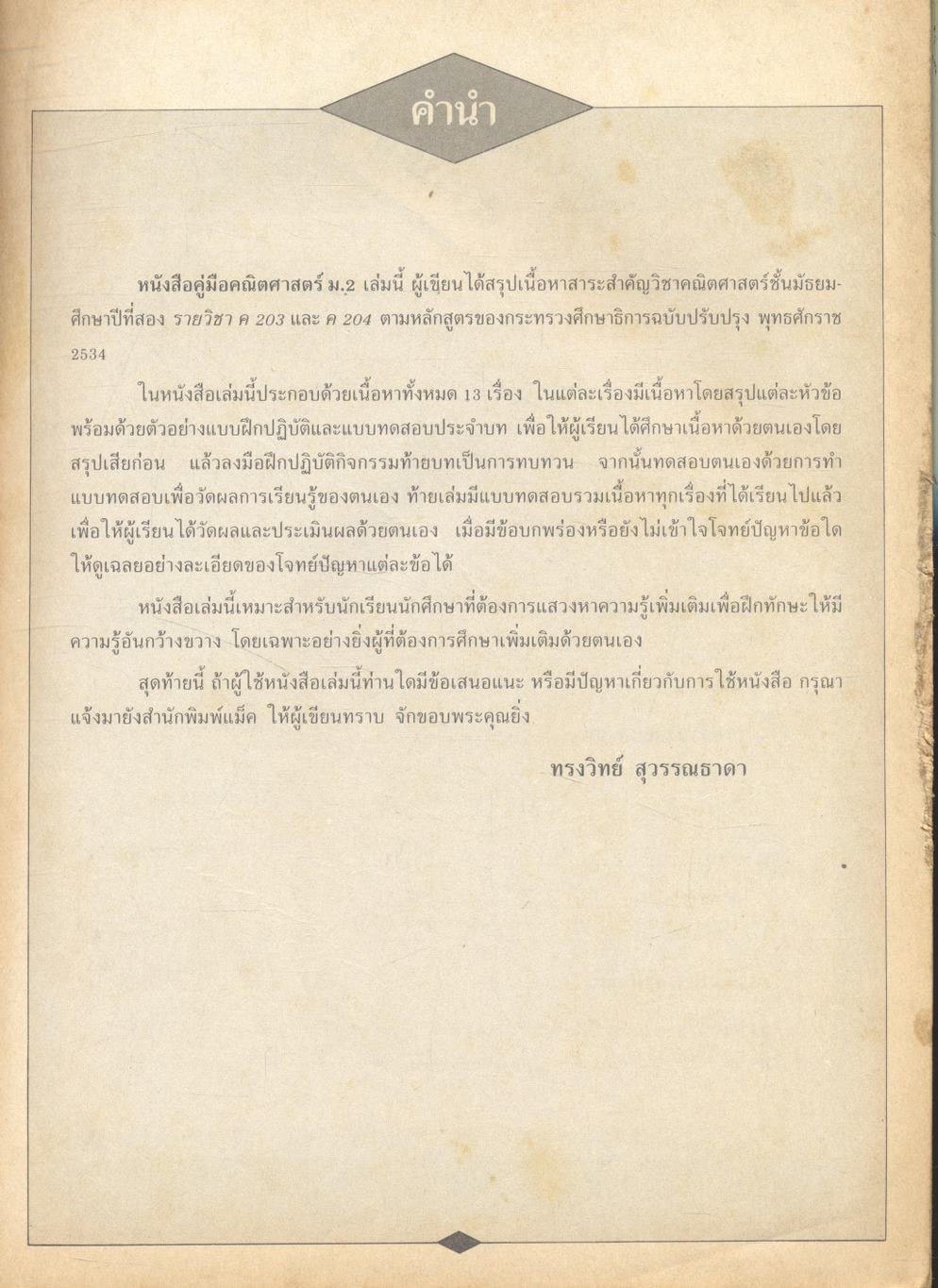 คำนำ

หนังสือคู่มือคณิตศาสตร์ ม.2 เล่มนี้ ผู้เขียนได้สรุปเนื้อหาสาระสำคัญวิชาคณิตศาสตร์ชั้นมัธยมศึกษาปีที่สอง รายวิชา ค 203 และ ค 204 ตามหลักสูตรของกระทรวงศึกษาธิการฉบับปรับปรุง พุทธศักราช 2534

ในหนังสือเล่มนี้ประกอบด้วยเนื้อหาทั้งหมด 13 เรื่อง ในแต่ละเรื่องมีเนื้อหาโดยสรุปแต่ละหัวข้อ พร้อมด้วยตัวอย่างแบบฝึกปฏิบัติและแบบทดสอบประจำบท เพื่อให้ผู้เรียนได้ศึกษาเนื้อหาด้วยตนเองโดยสรุปเสียก่อน แล้วลงมือฝึกปฏิบัติกิจกรรมท้ายบทเป็นการทบทวน จากนั้นทดสอบตนเองด้วยการทำแบบทดสอบเพื่อวัดผลการเรียนรู้ของตนเอง ท้ายเล่มมีแบบทดสอบรวมเนื้อหาทุกเรื่องที่ได้เรียนไปแล้ว เพื่อให้ผู้เรียนได้วัดผลและประเมินผลด้วยตนเอง เมื่อมีข้อบกพร่องหรือยังไม่เข้าใจโจทย์ปัญหาข้อใด ให้ดูเฉลยอย่างละเอียดของโจทย์ปัญหาแต่ละข้อได้

หนังสือเล่มนี้เหมาะสำหรับนักเรียนนักศึกษาที่ต้องการแสวงหาความรู้เพิ่มเติมเพื่อฝึกทักษะให้มีความรู้อันกว้างขวาง โดยเฉพาะอย่างยิ่งผู้ที่ต้องการศึกษาเพิ่มเติมด้วยตนเอง

สุดท้ายนี้ ถ้าผู้ใช้หนังสือเล่มนี้ท่านใดมีข้อเสนอแนะ หรือมีปัญหาเกี่ยวกับการใช้หนังสือ กรุณาแจ้งมายังสำนักพิมพ์แม็ค ให้ผู้เขียนทราบ จักขอบพระคุณยิ่ง

ทรงวิทย์ สุวรรณธาดา